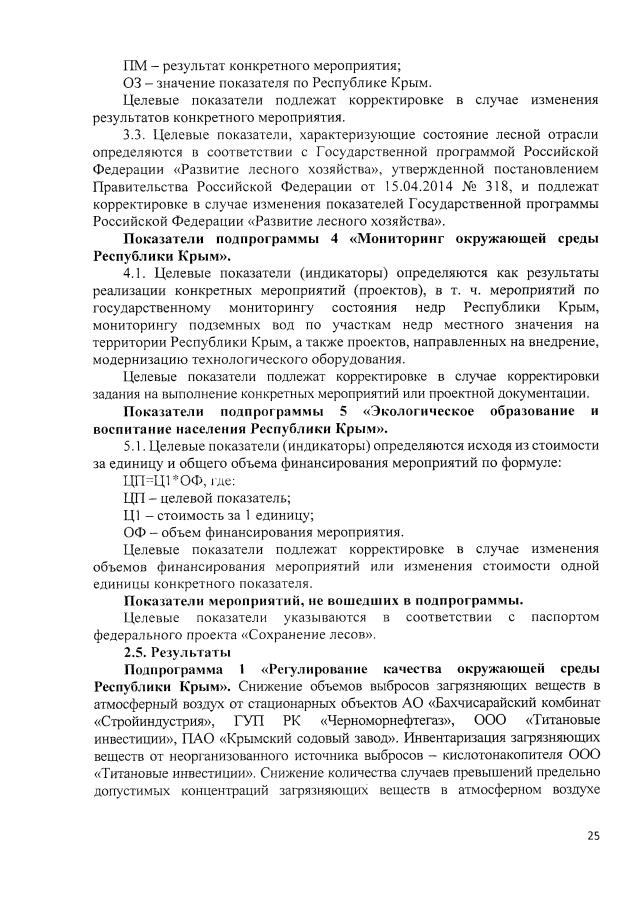 ПМ – результат конкретного мероприятия;
ОЗ – значение показателя по Республике Крым.
Целевые показатели подлежат корректировке в случае изменения результатов конкретного мероприятия.

3.3. Целевые показатели, характеризующие состояние лесной отрасли определяются в соответствии с Государственной программой Российской Федерации «Развитие лесного хозяйства», утвержденной постановлением Правительства Российской Федерации от 15.04.2014 № 318, и подлежат корректировке в случае изменения показателей Государственной программы Российской Федерации «Развитие лесного хозяйства».

Показатели подпрограммы 4 «Мониторинг окружающей среды Республики Крым».

4.1. Целевые показатели (индикаторы) определяются как результаты реализации конкретных мероприятий (проектов), в т. ч. мероприятий по государственному мониторингу состояния недр Республики Крым, мониторингу подземных вод по участкам недр местного значения на территории Республики Крым, а также проектов, направленных на внедрение, модернизацию технологического оборудования.

Целевые показатели подлежат корректировке в случае корректировки задания на выполнение конкретных мероприятий или проектной документации.

Показатели подпрограммы 5 «Экологическое образование и воспитание населения Республики Крым».

5.1. Целевые показатели (индикаторы) определяются исходя из стоимости за единицу и общего объема финансирования мероприятий по формуле:
ЦП=Ц1*ОФ, где:
ЦП – целевой показатель;
Ц1 – стоимость за 1 единицу;
ОФ – объем финансирования мероприятия.
Целевые показатели подлежат корректировке в случае изменения объемов финансирования мероприятий или изменения стоимости одной единицы конкретного показателя.

Показатели мероприятий, не вошедших в подпрограммы.
Целевые показатели указываются в соответствии с паспортом федерального проекта «Сохранение лесов».

2.5. Результаты
Подпрограмма 1 «Регулирование качества окружающей среды Республики Крым». Снижение объемов выбросов загрязняющих веществ в атмосферный воздух от стационарных объектов АО «Бахчисарайский комбинат «Стройиндустрия», ГУП РК «Черноморнефтегаз», ООО «Титановые инвестиции», ПАО «Крымский содовый завод». Инвентаризация загрязняющих веществ от неорганизованного источника выбросов – кислотонакопителя ООО «Титановые инвестиции». Снижение количества случаев превышений предельно допустимых концентраций загрязняющих веществ в атмосферном воздухе

25